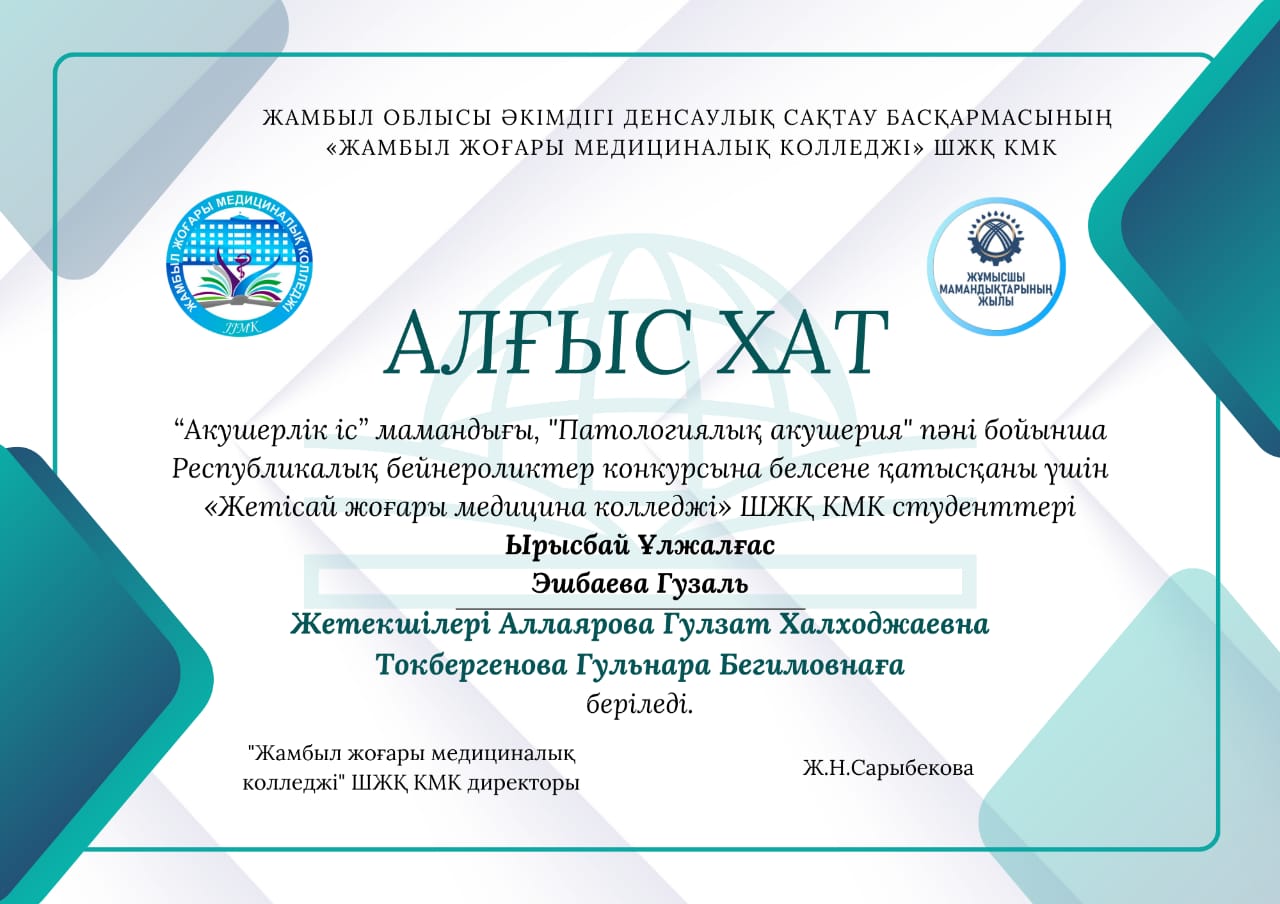 ЖАМБЫЛ ОБЛЫСЫ ӘКІМДІГІ ДЕНСАУЛЫҚ САҚТАУ БАСҚАРМАСЫНЫҢ
«ЖАМБЫЛ ЖОҒАРЫ МЕДИЦИНАЛЫҚ КОЛЛЕДЖІ» ШЖҚ КМК

ЖАМБЫЛ ЖОҒАРЫ МЕДИЦИНАЛЫҚ КОЛЛЕДЖІ
ЖЖМК

ЖҰМЫСШЫ МАМАНДЫҚТАРЫНЫҢ ЖЫЛЫ

АЛҒЫС ХАТ

“Акушерлік іс” мамандығы, "Патологиялық акушерия" пәні бойынша Республикалық бейнероликтер конкурсына белсене қатысқаны үшін «Жетісай жоғары медицина колледжі» ШЖҚ КМК студенттері
Ырысбай Ұлжалғас
Эшбаева Гузаль
Жетекшілері Аллаярова Гулзат Халходжаевна
Токбергенова Гульнара Бегимовнаға
беріледі.

"Жамбыл жоғары медициналық колледжі" ШЖҚ КМК директоры

Ж.Н.Сарыбекова